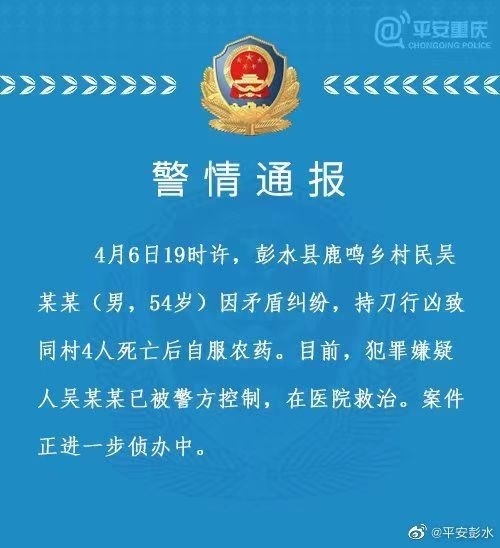 @平安重庆
CHONGQING POLICE

警情通报

4月6日19时许，彭水县鹿鸣乡村民吴某某（男，54岁）因矛盾纠纷，持刀行凶致同村4人死亡后自服农药。目前，犯罪嫌疑人吴某某已被警方控制，在医院救治。案件正进一步侦办中。

@平安彭水